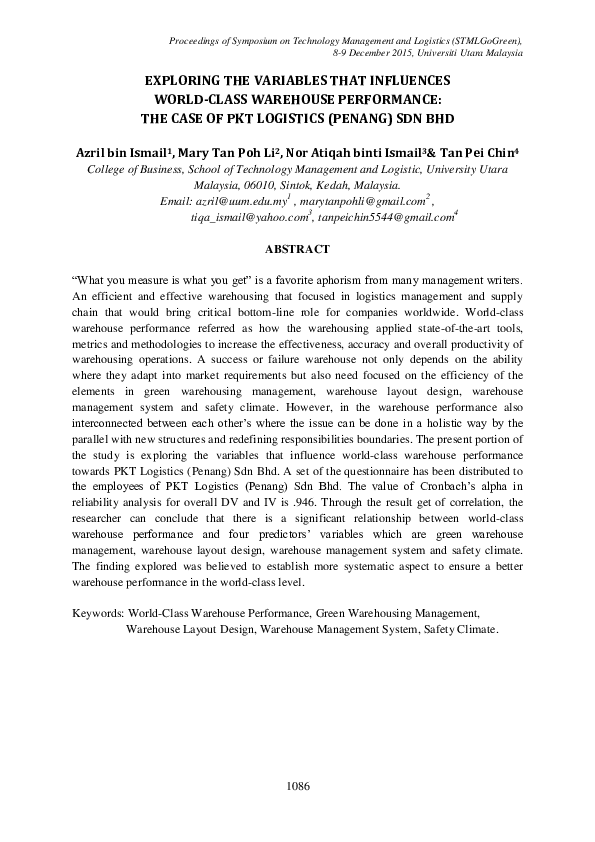 Proceedings of Symposium on Technology Management and Logistics (STMLGoGreen), 8-9 December 2015, Universiti Utara Malaysia

EXPLORING THE VARIABLES THAT INFLUENCES WORLD-CLASS WAREHOUSE PERFORMANCE: THE CASE OF PKT LOGISTICS (PENANG) SDN BHD

Azril bin Ismail$^1$, Mary Tan Poh Li$^2$, Nor Atiqah binti Ismail$^3$& Tan Pei Chin$^4$
College of Business, School of Technology Management and Logistic, University Utara Malaysia, 06010, Sintok, Kedah, Malaysia.
Email: azril@uum.edu.my$^1$ , marytanpohli@gmail.com$^2$ , tiqa_ismail@yahoo.com$^3$, tanpeichin5544@gmail.com$^4$

ABSTRACT

"What you measure is what you get" is a favorite aphorism from many management writers. An efficient and effective warehousing that focused in logistics management and supply chain that would bring critical bottom-line role for companies worldwide. World-class warehouse performance referred as how the warehousing applied state-of-the-art tools, metrics and methodologies to increase the effectiveness, accuracy and overall productivity of warehousing operations. A success or failure warehouse not only depends on the ability where they adapt into market requirements but also need focused on the efficiency of the elements in green warehousing management, warehouse layout design, warehouse management system and safety climate. However, in the warehouse performance also interconnected between each other's where the issue can be done in a holistic way by the parallel with new structures and redefining responsibilities boundaries. The present portion of the study is exploring the variables that influence world-class warehouse performance towards PKT Logistics (Penang) Sdn Bhd. A set of the questionnaire has been distributed to the employees of PKT Logistics (Penang) Sdn Bhd. The value of Cronbach's alpha in reliability analysis for overall DV and IV is .946. Through the result get of correlation, the researcher can conclude that there is a significant relationship between world-class warehouse performance and four predictors' variables which are green warehouse management, warehouse layout design, warehouse management system and safety climate. The finding explored was believed to establish more systematic aspect to ensure a better warehouse performance in the world-class level.

Keywords: World-Class Warehouse Performance, Green Warehousing Management, Warehouse Layout Design, Warehouse Management System, Safety Climate.

1086